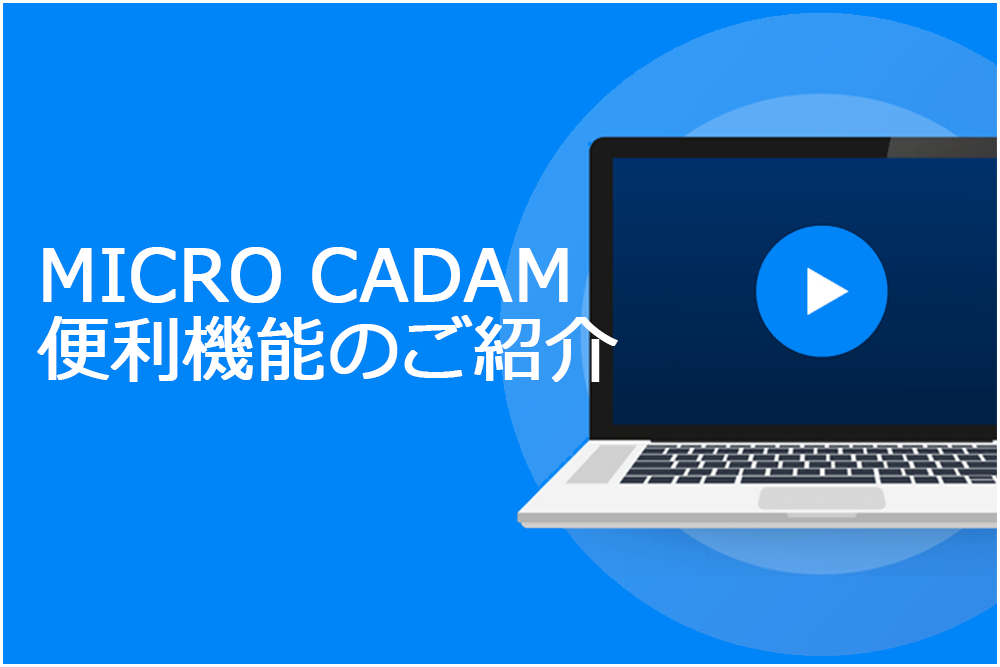 MICRO CADAM
便利機能のご紹介